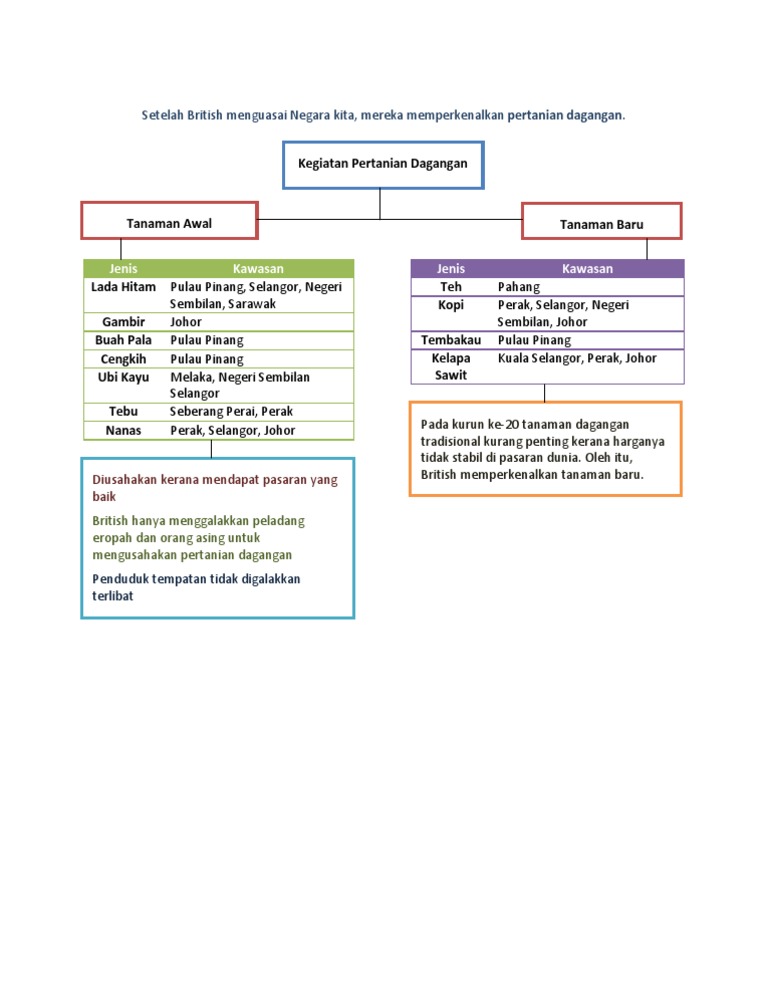 Setelah British menguasai Negara kita, mereka memperkenalkan pertanian dagangan.

Kegiatan Pertanian Dagangan

Tanaman Awal

| Jenis | Kawasan |
|---|---|
| Lada Hitam | Pulau Pinang, Selangor, Negeri Sembilan, Sarawak |
| Gambir | Johor |
| Buah Pala | Pulau Pinang |
| Cengkih | Pulau Pinang |
| Ubi Kayu | Melaka, Negeri Sembilan Selangor |
| Tebu | Seberang Perai, Perak |
| Nanas | Perak, Selangor, Johor |

Diusahakan kerana mendapat pasaran yang baik

British hanya menggalakkan peladang eropah dan orang asing untuk mengusahakan pertanian dagangan

Penduduk tempatan tidak digalakkan terlibat

Tanaman Baru

| Jenis | Kawasan |
|---|---|
| Teh | Pahang |
| Kopi | Perak, Selangor, Negeri Sembilan, Johor |
| Tembakau | Pulau Pinang |
| Kelapa Sawit | Kuala Selangor, Perak, Johor |

Pada kurun ke-20 tanaman dagangan tradisional kurang penting kerana harganya tidak stabil di pasaran dunia. Oleh itu, British memperkenalkan tanaman baru.